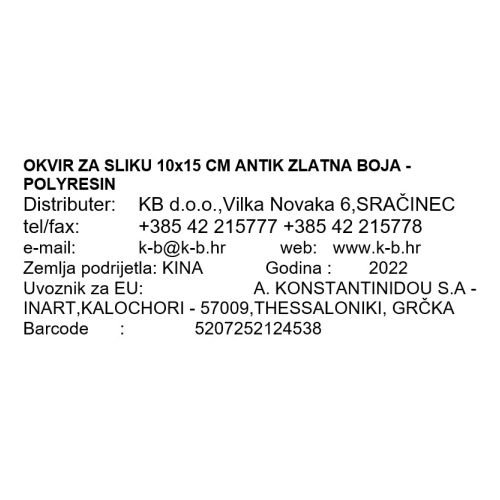 OKVIR ZA SLIKU 10x15 CM ANTIK ZLATNA BOJA - POLYRESIN
Distributer: KB d.o.o.,Vilka Novaka 6,SRAČINEC
tel/fax: +385 42 215777 +385 42 215778
e-mail: k-b@k-b.hr web: www.k-b.hr
Zemlja podrijetla: KINA Godina : 2022
Uvoznik za EU: A. KONSTANTINIDOU S.A - INART,KALOCHORI - 57009,THESSALONIKI, GRČKA
Barcode : 5207252124538